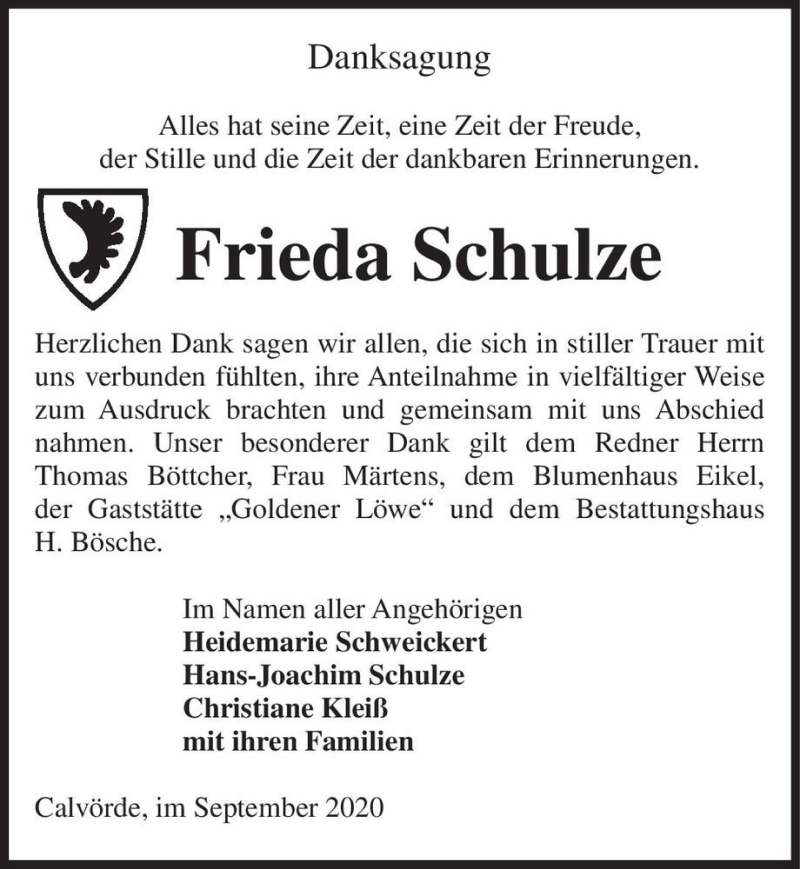 Danksagung

Alles hat seine Zeit, eine Zeit der Freude, der Stille und die Zeit der dankbaren Erinnerungen.

Frieda Schulze

Herzlichen Dank sagen wir allen, die sich in stiller Trauer mit uns verbunden fühlten, ihre Anteilnahme in vielfältiger Weise zum Ausdruck brachten und gemeinsam mit uns Abschied nahmen. Unser besonderer Dank gilt dem Redner Herrn Thomas Böttcher, Frau Märtens, dem Blumenhaus Eikel, der Gaststätte „Goldener Löwe“ und dem Bestattungshaus H. Bösche.

Im Namen aller Angehörigen
Heidemarie Schweickert
Hans-Joachim Schulze
Christiane Kleiß
mit ihren Familien

Calvörde, im September 2020